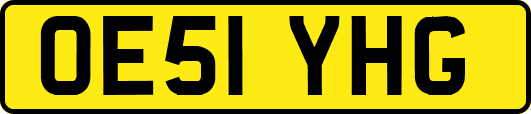 OE51 YHG